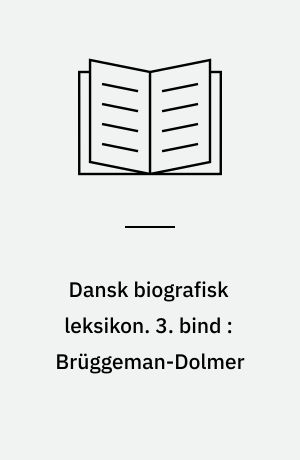 Dansk biografisk leksikon. 3. bind : Brüggeman-Dolmer